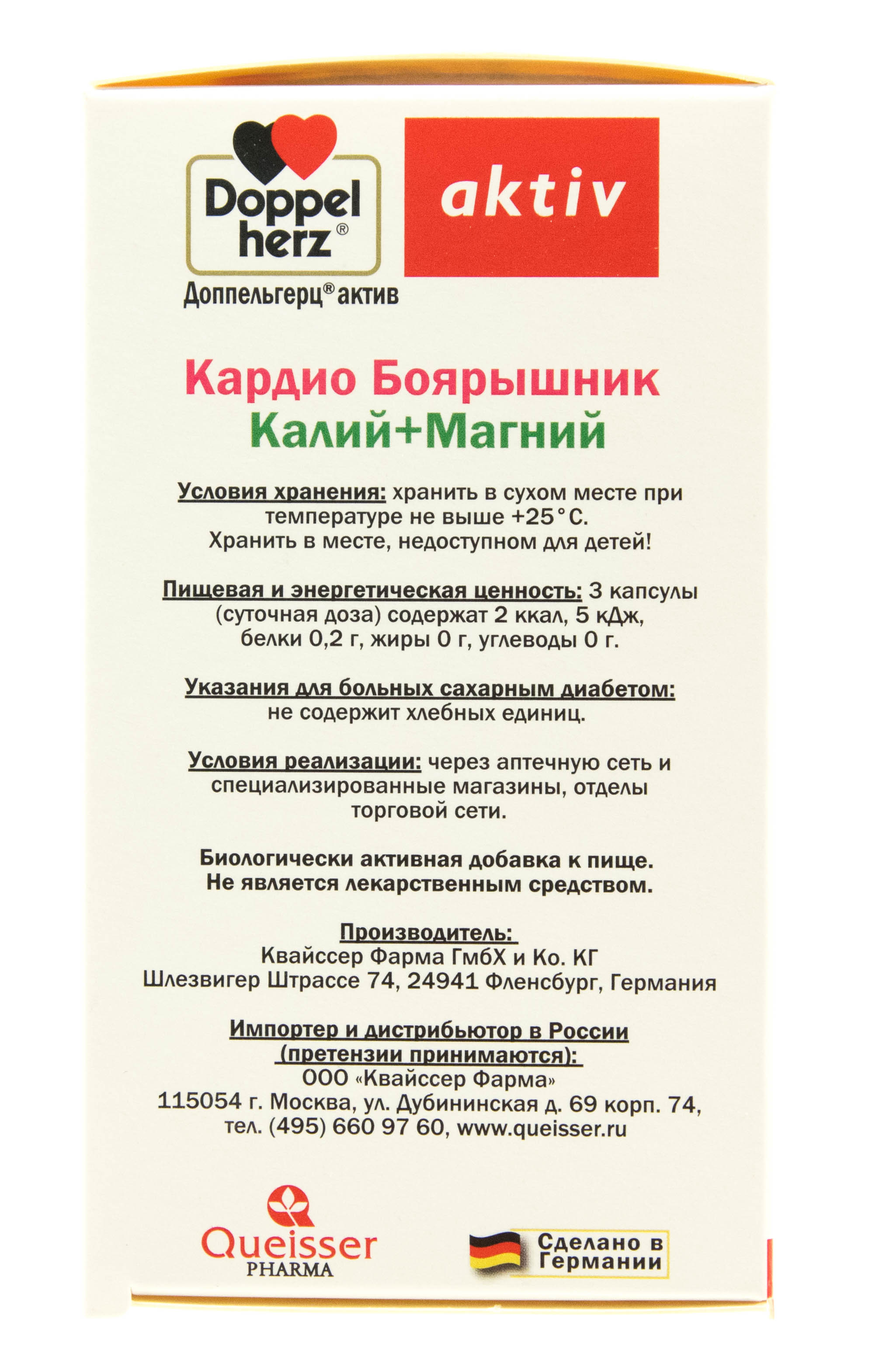 Doppel herz®

aktiv

Доппельгерц® актив

Кардио Боярышник
Калий+Магний

Условия хранения: хранить в сухом месте при температуре не выше +25°С.
Хранить в месте, недоступном для детей!

Пищевая и энергетическая ценность: 3 капсулы (суточная доза) содержат 2 ккал, 5 кДж, белки 0,2 г, жиры 0 г, углеводы 0 г.

Указания для больных сахарным диабетом: не содержит хлебных единиц.

Условия реализации: через аптечную сеть и специализированные магазины, отделы торговой сети.

Биологически активная добавка к пище.
Не является лекарственным средством.

Производитель:
Квайссер Фарма ГмбХ и Ко. КГ
Шлезвигер Штрассе 74, 24941 Фленсбург, Германия

Импортер и дистрибьютор в России (претензии принимаются):
ООО «Квайссер Фарма»
115054 г. Москва, ул. Дубининская д. 69 корп. 74,
тел. (495) 660 97 60, www.queisser.ru

Queisser
PHARMA

Сделано в Германии